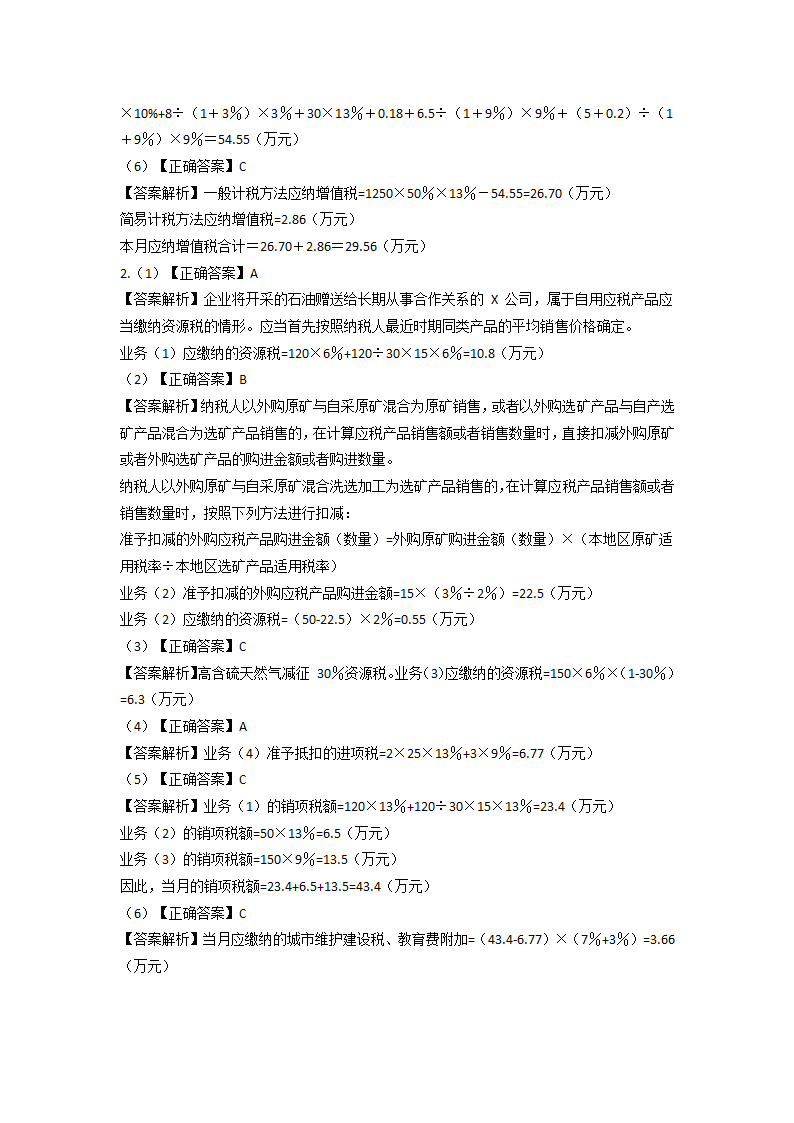 ×10%+8÷（1＋3%）×3%＋30×13%＋0.18＋6.5÷（1＋9%）×9%＋（5＋0.2）÷（1＋9%）×9%＝54.55（万元）
（6）【正确答案】C
【答案解析】一般计税方法应纳增值税=1250×50%×13%－54.55=26.70（万元）
简易计税方法应纳增值税=2.86（万元）
本月应纳增值税合计＝26.70＋2.86＝29.56（万元）
2.（1）【正确答案】A
【答案解析】企业将开采的石油赠送给长期从事合作关系的 X 公司，属于自用应税产品应当缴纳资源税的情形。应当首先按照纳税人最近时期同类产品的平均销售价格确定。
业务（1）应缴纳的资源税=120×6%+120÷30×15×6%=10.8（万元）
（2）【正确答案】B
【答案解析】纳税人以外购原矿与自采原矿混合为原矿销售，或者以外购选矿产品与自产选矿产品混合为选矿产品销售的，在计算应税产品销售额或者销售数量时，直接扣减外购原矿或者外购选矿产品的购进金额或者购进数量。
纳税人以外购原矿与自采原矿混合洗选加工为选矿产品销售的，在计算应税产品销售额或者销售数量时，按照下列方法进行扣减：
准予扣减的外购应税产品购进金额（数量）=外购原矿购进金额（数量）×（本地区原矿适用税率÷本地区选矿产品适用税率）
业务（2）准予扣减的外购应税产品购进金额=15×（3%÷2%）=22.5（万元）
业务（2）应缴纳的资源税=（50-22.5）×2%=0.55（万元）
（3）【正确答案】C
【答案解析】高含硫天然气减征 30%资源税。业务（3）应缴纳的资源税=150×6%×（1-30%）=6.3（万元）
（4）【正确答案】A
【答案解析】业务（4）准予抵扣的进项税=2×25×13%+3×9%=6.77（万元）
（5）【正确答案】C
【答案解析】业务（1）的销项税额=120×13%+120÷30×15×13%=23.4（万元）
业务（2）的销项税额=50×13%=6.5（万元）
业务（3）的销项税额=150×9%=13.5（万元）
因此，当月的销项税额=23.4+6.5+13.5=43.4（万元）
（6）【正确答案】C
【答案解析】当月应缴纳的城市维护建设税、教育费附加=（43.4-6.77）×（7%+3%）=3.66（万元）